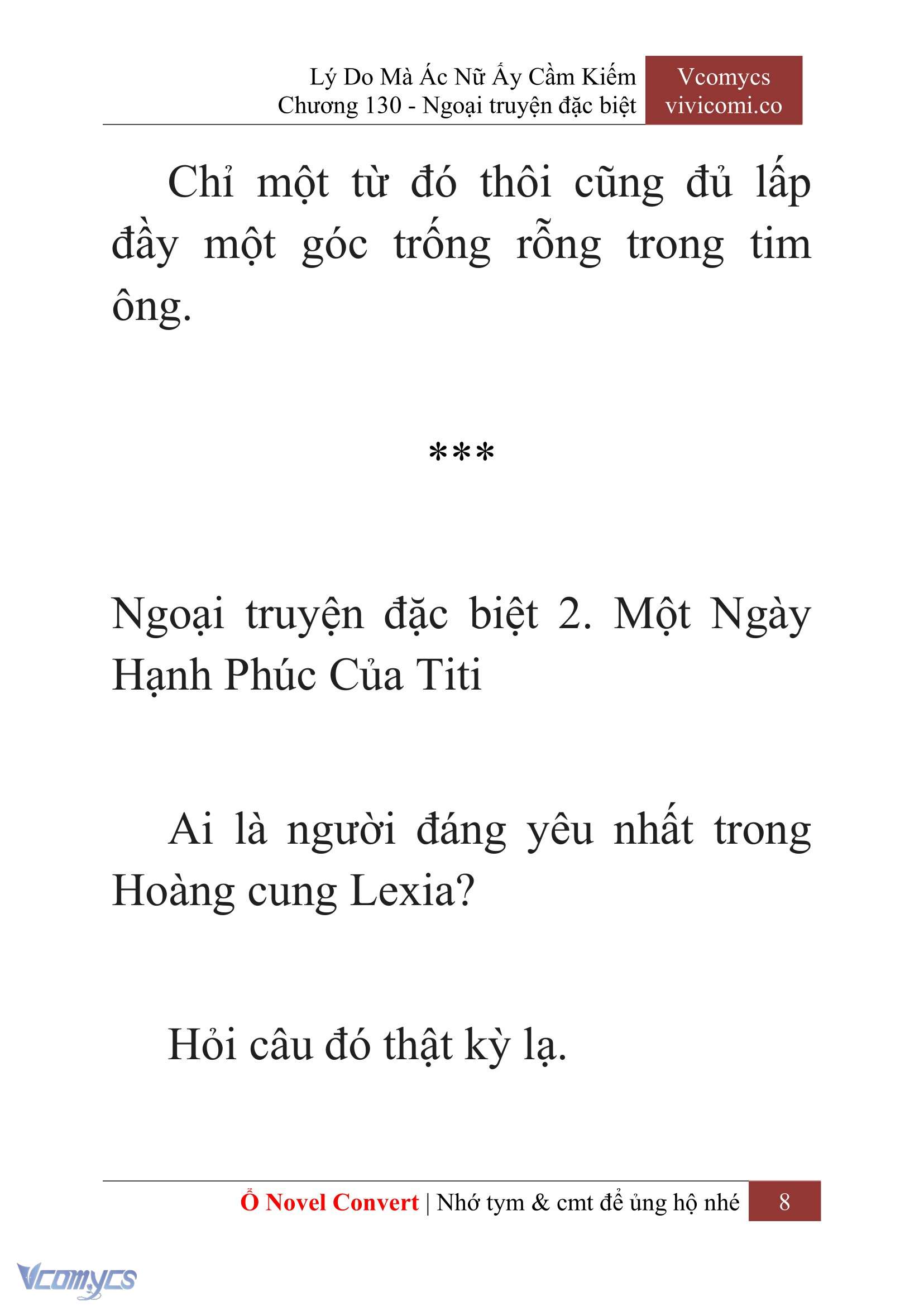 Lý Do Mà Ác Nữ Ấy Cầm Kiếm
Chương 130 - Ngoại truyện đặc biệt

Vcomycs
vivicomi.co

Chỉ một từ đó thôi cũng đủ lấp đầy một góc trống rỗng trong tim ông.

***

Ngoại truyện đặc biệt 2. Một Ngày Hạnh Phúc Của Titi

Ai là người đáng yêu nhất trong Hoàng cung Lexia?

Hỏi câu đó thật kỳ lạ.

Ổ Novel Convert | Nhớ tym & cmt để ủng hộ nhé 8

Vcomycs